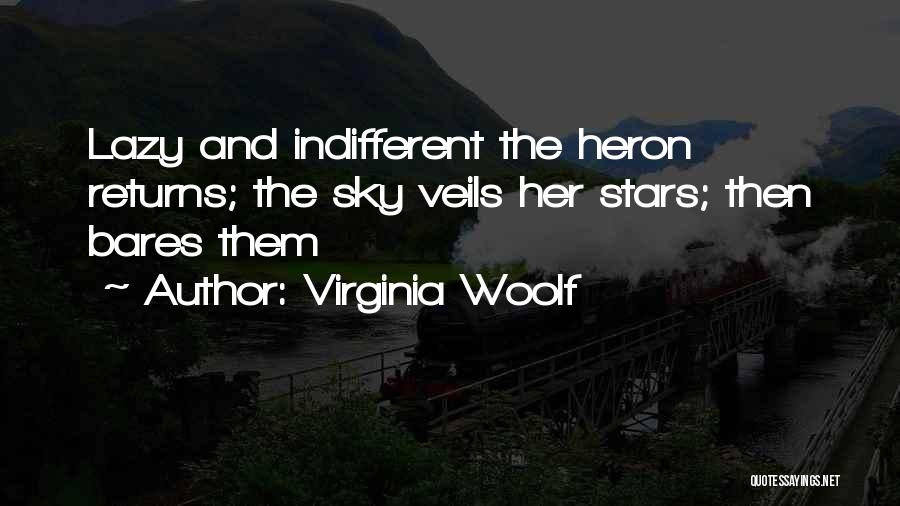 Lazy and indifferent the heron returns; the sky veils her stars; then bares them

~ Author: Virginia Woolf

QUOTESSAYINGS.NET